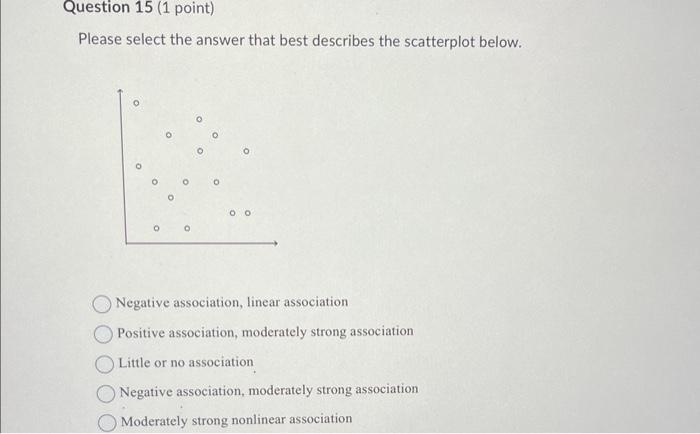 Question 15 (1 point)

Please select the answer that best describes the scatterplot below.

Negative association, linear association

Positive association, moderately strong association

Little or no association

Negative association, moderately strong association

Moderately strong nonlinear association